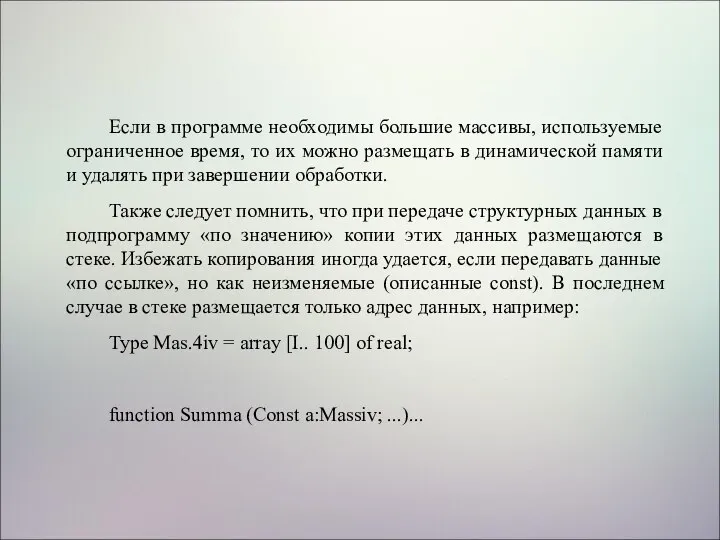 Если в программе необходимы большие массивы, используемые ограниченное время, то их можно размещать в динамической памяти и удалять при завершении обработки.

Также следует помнить, что при передаче структурных данных в подпрограмму «по значению» копии этих данных размещаются в стеке. Избежать копирования иногда удается, если передавать данные «по ссылке», но как неизменяемые (описанные const). В последнем случае в стеке размещается только адрес данных, например:

Type Mas.4iv = array [I.. 100] of real;

function Summa (Const a:Massiv; ...)...